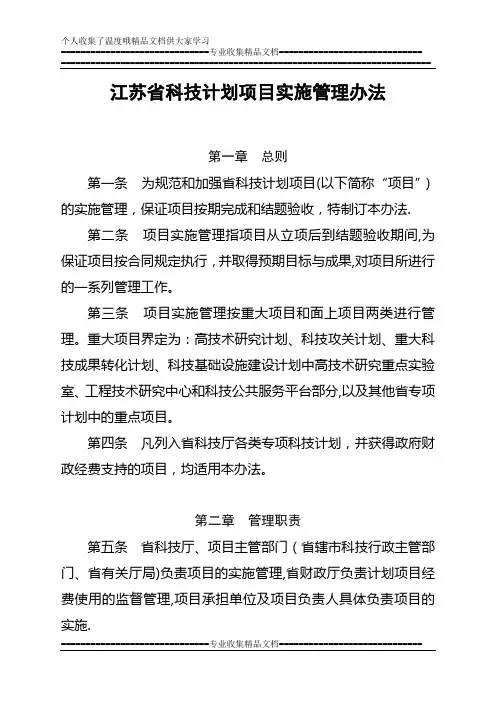 个人收集了温度哦精品文档供大家学习

专业收集精品文档

江苏省科技计划项目实施管理办法

第一章　总则

第一条　为规范和加强省科技计划项目(以下简称“项目”)的实施管理，保证项目按期完成和结题验收，特制订本办法.

第二条　项目实施管理指项目从立项后到结题验收期间,为保证项目按合同规定执行，并取得预期目标与成果,对项目所进行的一系列管理工作。

第三条　项目实施管理按重大项目和面上项目两类进行管理。重大项目界定为：高技术研究计划、科技攻关计划、重大科技成果转化计划、科技基础设施建设计划中高技术研究重点实验室、工程技术研究中心和科技公共服务平台部分,以及其他省专项计划中的重点项目。

第四条　凡列入省科技厅各类专项科技计划，并获得政府财政经费支持的项目，均适用本办法。

第二章　管理职责

第五条　省科技厅、项目主管部门（省辖市科技行政主管部门、省有关厅局)负责项目的实施管理,省财政厅负责计划项目经费使用的监督管理,项目承担单位及项目负责人具体负责项目的实施.

专业收集精品文档